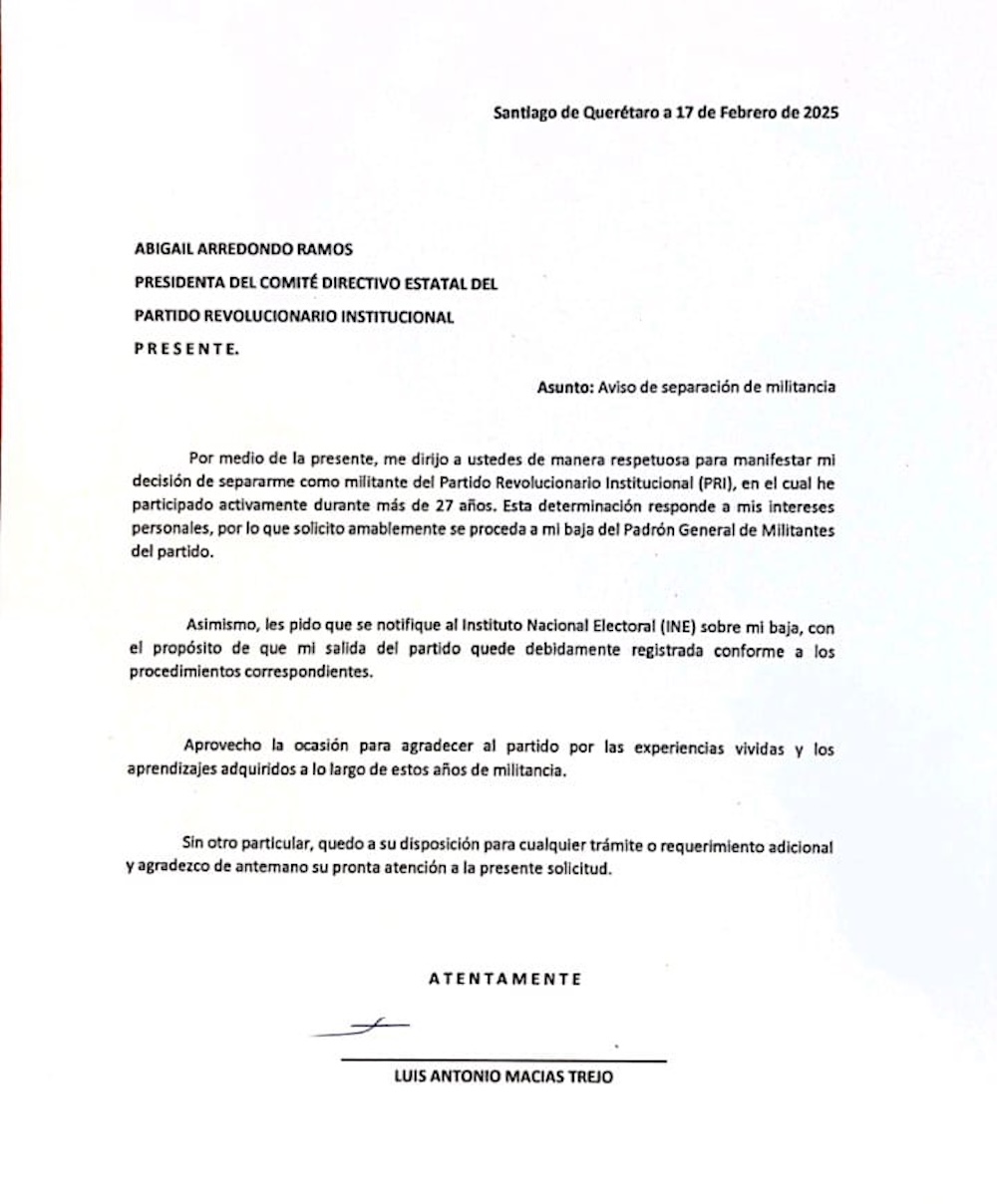 Santiago de Querétaro a 17 de Febrero de 2025

ABIGAIL ARREDONDO RAMOS
PRESIDENTA DEL COMITÉ DIRECTIVO ESTATAL DEL
PARTIDO REVOLUCIONARIO INSTITUCIONAL
P R E S E N T E.

Asunto: Aviso de separación de militancia

Por medio de la presente, me dirijo a ustedes de manera respetuosa para manifestar mi decisión de separarme como militante del Partido Revolucionario Institucional (PRI), en el cual he participado activamente durante más de 27 años. Esta determinación responde a mis intereses personales, por lo que solicito amablemente se proceda a mi baja del Padrón General de Militantes del partido.

Asimismo, les pido que se notifique al Instituto Nacional Electoral (INE) sobre mi baja, con el propósito de que mi salida del partido quede debidamente registrada conforme a los procedimientos correspondientes.

Aprovecho la ocasión para agradecer al partido por las experiencias vividas y los aprendizajes adquiridos a lo largo de estos años de militancia.

Sin otro particular, quedo a su disposición para cualquier trámite o requerimiento adicional y agradezco de antemano su pronta atención a la presente solicitud.

A T E N T A M E N T E

LUIS ANTONIO MACIAS TREJO